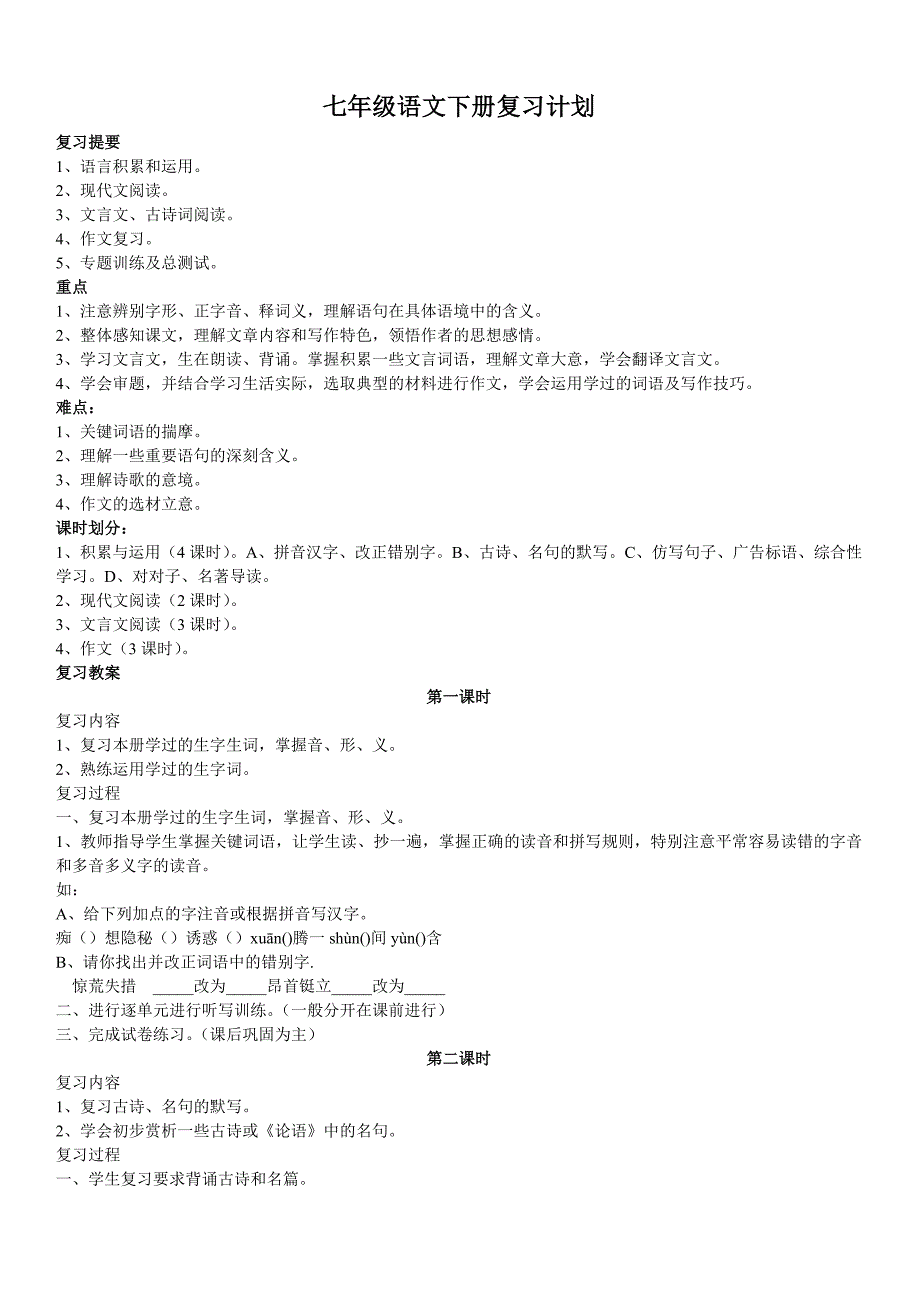 七年级语文下册复习计划

复习提要
1、语言积累和运用。
2、现代文阅读。
3、文言文、古诗词阅读。
4、作文复习。
5、专题训练及总测试。

重点
1、注意辨别字形、正字音、释词义，理解语句在具体语境中的含义。
2、整体感知课文，理解文章内容和写作特色，领悟作者的思想感情。
3、学习文言文，生在朗读、背诵。掌握积累一些文言词语，理解文章大意，学会翻译文言文。
4、学会审题，并结合学习生活实际，选取典型的材料进行作文，学会运用学过的词语及写作技巧。

难点：
1、关键词语的揣摩。
2、理解一些重要语句的深刻含义。
3、理解诗歌的意境。
4、作文的选材立意。

课时划分：
1、积累与运用（4 课时）。A、拼音汉字、改正错别字。B、古诗、名句的默写。C、仿写句子、广告标语、综合性学习。D、对对子、名著导读。
2、现代文阅读（2 课时）。
3、文言文阅读（3 课时）。
4、作文（3 课时）。

复习教案

第一课时

复习内容
1、复习本册学过的生字生词，掌握音、形、义。
2、熟练运用学过的生字词。
复习过程
一、复习本册学过的生字生词，掌握音、形、义。
1、教师指导学生掌握关键词语，让学生读、抄一遍，掌握正确的读音和拼写规则，特别注意平常容易读错的字音和多音多义字的读音。
如：
A、给下列加点的字注音或根据拼音写汉字。
痴（）想隐秘（）诱惑（）xuān()腾一 shùn()间 yùn()含
B、请你找出并改正词语中的错别字.
惊荒失措 _____改为_____昂首铤立_____改为_____
二、进行逐单元进行听写训练。（一般分开在课前进行）
三、完成试卷练习。（课后巩固为主）

第二课时

复习内容
1、复习古诗、名句的默写。
2、学会初步赏析一些古诗或《论语》中的名句。
复习过程
一、学生复习要求背诵古诗和名篇。